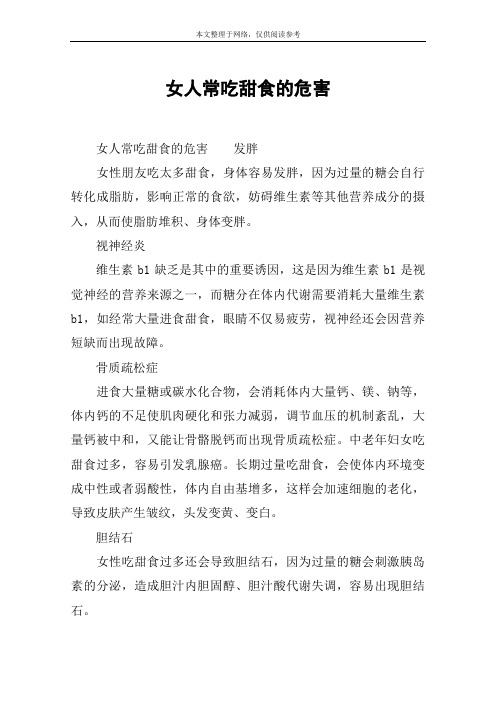 本文整理于网络，仅供阅读参考

女人常吃甜食的危害

女人常吃甜食的危害　　发胖

女性朋友吃太多甜食，身体容易发胖，因为过量的糖会自行转化成脂肪，影响正常的食欲，妨碍维生素等其他营养成分的摄入，从而使脂肪堆积、身体变胖。

视神经炎

维生素 b1 缺乏是其中的重要诱因，这是因为维生素 b1 是视觉神经的营养来源之一，而糖分在体内代谢需要消耗大量维生素 b1，如经常大量进食甜食，眼睛不仅易疲劳，视神经还会因营养短缺而出现故障。

骨质疏松症

进食大量糖或碳水化合物，会消耗体内大量钙、镁、钠等，体内钙的不足使肌肉硬化和张力减弱，调节血压的机制紊乱，大量钙被中和，又能让骨骼脱钙而出现骨质疏松症。中老年妇女吃甜食过多，容易引发乳腺癌。长期过量吃甜食，会使体内环境变成中性或者弱酸性，体内自由基增多，这样会加速细胞的老化，导致皮肤产生皱纹，头发变黄、变白。

胆结石

女性吃甜食过多还会导致胆结石，因为过量的糖会刺激胰岛素的分泌，造成胆汁内胆固醇、胆汁酸代谢失调，容易出现胆结石。